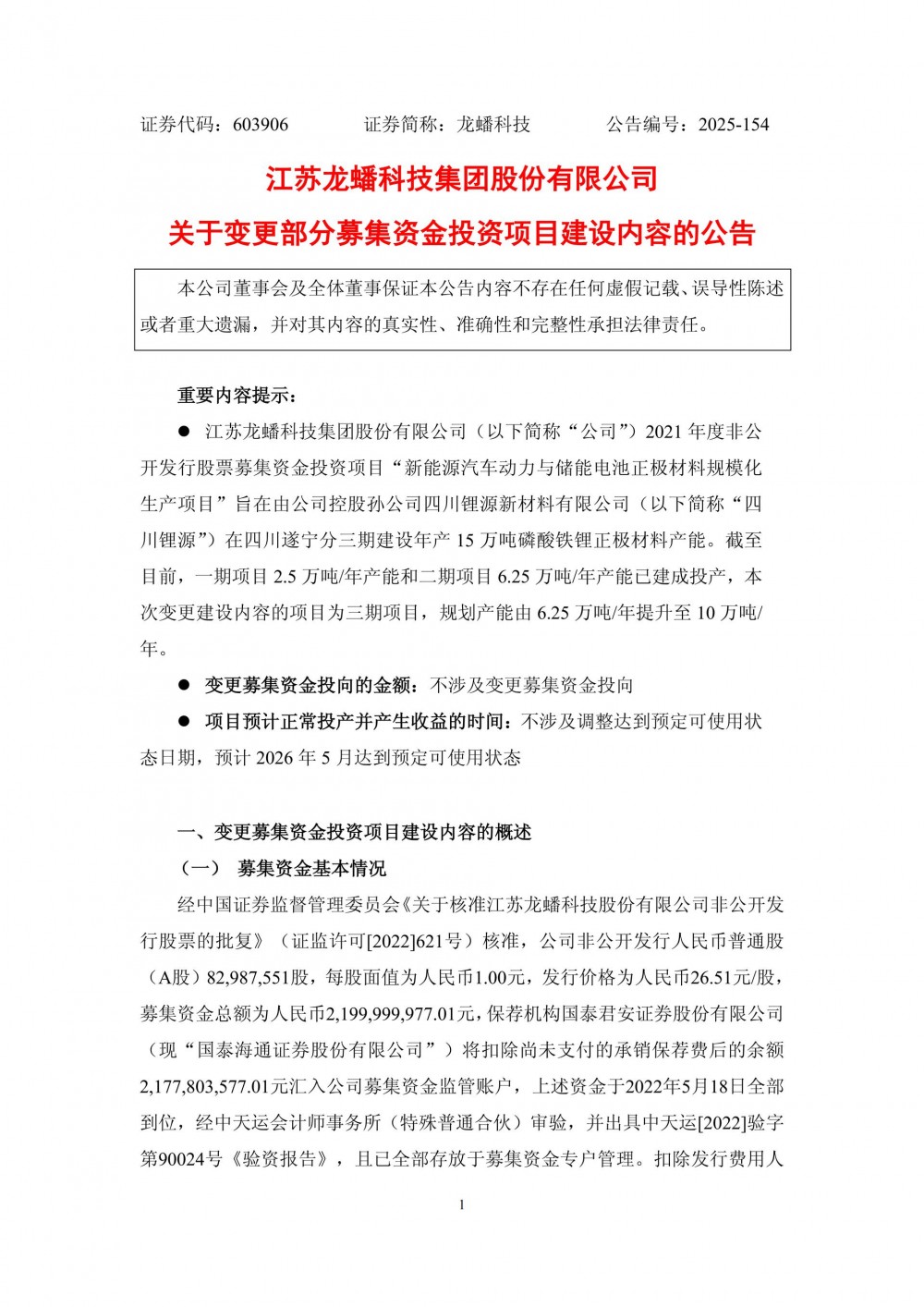 证券代码：603906　　　　证券简称：龙蟠科技　　　　公告编号：2025-154

江苏龙蟠科技集团股份有限公司

关于变更部分募集资金投资项目建设内容的公告

本公司董事会及全体董事保证本公告内容不存在任何虚假记载、误导性陈述或者重大遗漏，并对其内容的真实性、准确性和完整性承担法律责任。

重要内容提示：

● 江苏龙蟠科技集团股份有限公司（以下简称“公司”）2021 年度非公开发行股票募集资金投资项目“新能源汽车动力与储能电池正极材料规模化生产项目”旨在由公司控股孙公司四川锂源新材料有限公司（以下简称“四川锂源”）在四川遂宁分三期建设年产 15 万吨磷酸铁锂正极材料产能。截至目前，一期项目 2.5 万吨/年产能和二期项目 6.25 万吨/年产能已建成投产，本次变更建设内容的项目为三期项目，规划产能由 6.25 万吨/年提升至 10 万吨/年。

● 变更募集资金投向的金额：不涉及变更募集资金投向

● 项目预计正常投产并产生收益的时间：不涉及调整达到预定可使用状态日期，预计 2026 年 5 月达到预定可使用状态

一、变更募集资金投资项目建设内容的概述

（一） 募集资金基本情况

经中国证券监督管理委员会《关于核准江苏龙蟠科技股份有限公司非公开发行股票的批复》（证监许可[2022]621号）核准，公司非公开发行人民币普通股（A股）82,987,551股，每股面值为人民币1.00元，发行价格为人民币26.51元/股，募集资金总额为人民币2,199,999,977.01元，保荐机构国泰君安证券股份有限公司（现“国泰海通证券股份有限公司”）将扣除尚未支付的承销保荐费后的余额2,177,803,577.01元汇入公司募集资金监管账户，上述资金于2022年5月18日全部到位，经中天运会计师事务所（特殊普通合伙）审验，并出具中天运[2022]验字第90024号《验资报告》，且已全部存放于募集资金专户管理。扣除发行费用人

1